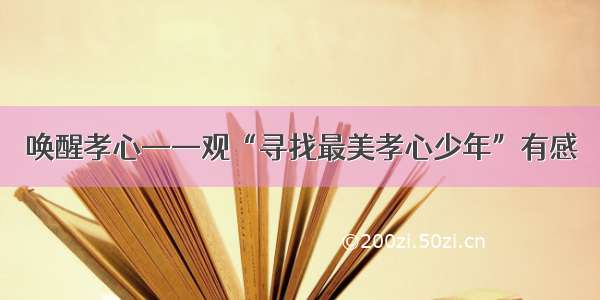 唤醒孝心——观“寻找最美孝心少年”有感

©200zi.50zi.cn